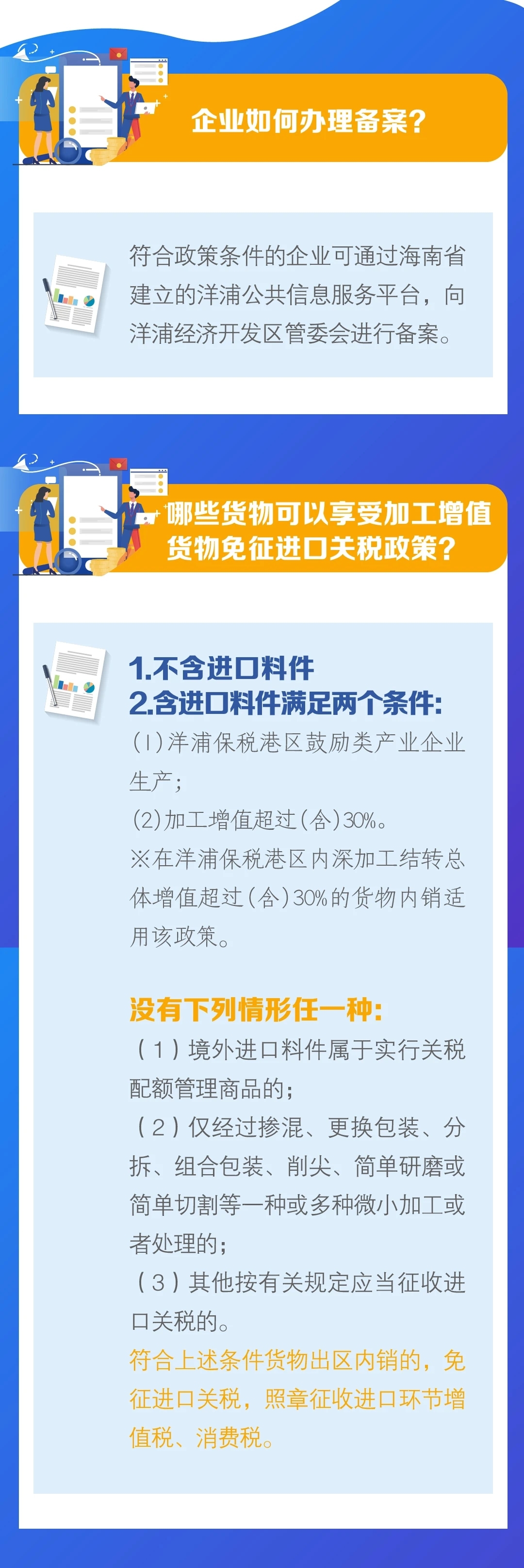 企业如何办理备案？

符合政策条件的企业可通过海南省建立的洋浦公共信息服务平台，向洋浦经济开发区管委会进行备案。

哪些货物可以享受加工增值货物免征进口关税政策？

1.不含进口料件
2.含进口料件满足两个条件：
(1)洋浦保税港区鼓励类产业企业生产；
(2)加工增值超过(含)30%。
※在洋浦保税港区内深加工结转总体增值超过(含)30%的货物内销适用该政策。

没有下列情形任一种：
（1）境外进口料件属于实行关税配额管理商品的；
（2）仅经过掺混、更换包装、分拆、组合包装、削尖、简单研磨或简单切割等一种或多种微小加工或者处理的；
（3）其他按有关规定应当征收进口关税的。
符合上述条件货物出区内销的，免征进口关税，照章征收进口环节增值税、消费税。